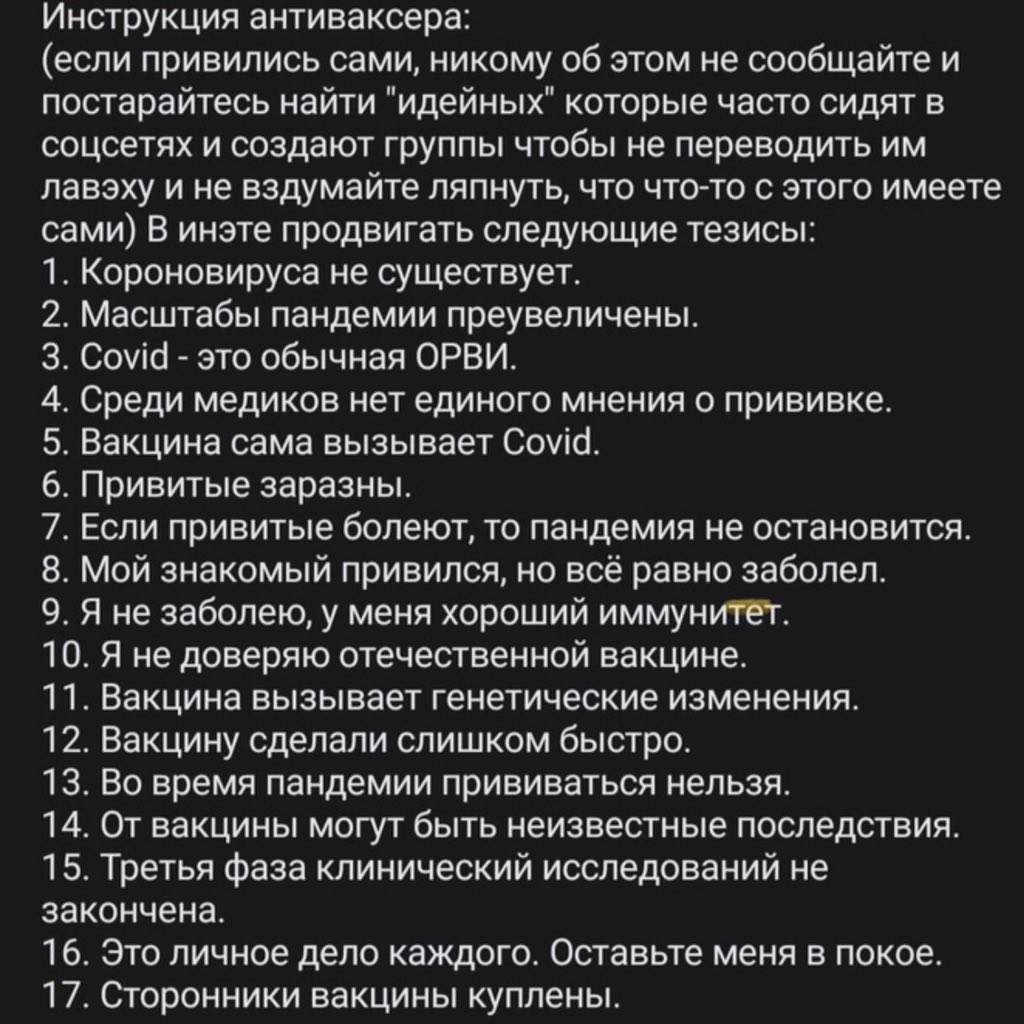 Инструкция антиваксера:
(если привились сами, никому об этом не сообщайте и постарайтесь найти "идейных" которые часто сидят в соцсетях и создают группы чтобы не переводить им лавэху и не вздумайте ляпнуть, что что-то с этого имеете сами) В инэте продвигать следующие тезисы:
1. Короновируса не существует.
2. Масштабы пандемии преувеличены.
3. Covid - это обычная ОРВИ.
4. Среди медиков нет единого мнения о прививке.
5. Вакцина сама вызывает Covid.
6. Привитые заразны.
7. Если привитые болеют, то пандемия не остановится.
8. Мой знакомый привился, но всё равно заболел.
9. Я не заболею, у меня хороший иммунитет.
10. Я не доверяю отечественной вакцине.
11. Вакцина вызывает генетические изменения.
12. Вакцину сделали слишком быстро.
13. Во время пандемии прививаться нельзя.
14. От вакцины могут быть неизвестные последствия.
15. Третья фаза клинический исследований не закончена.
16. Это личное дело каждого. Оставьте меня в покое.
17. Сторонники вакцины куплены.